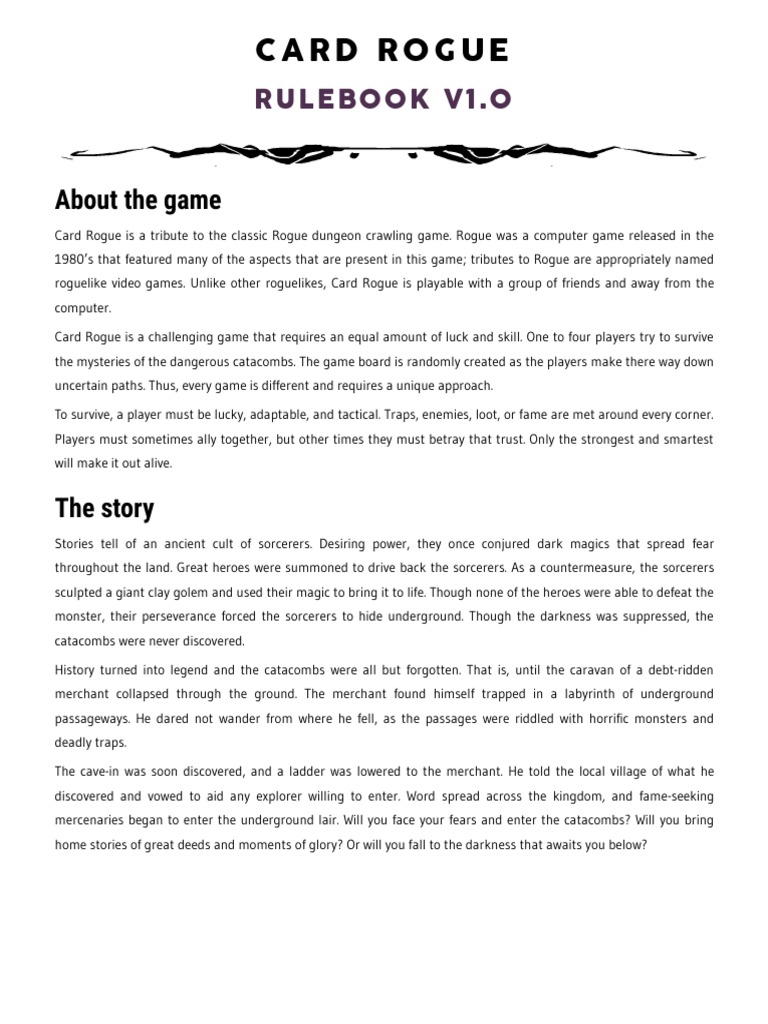 CARD ROGUE

RULEBOOK V1.0

About the game

Card Rogue is a tribute to the classic Rogue dungeon crawling game. Rogue was a computer game released in the 1980's that featured many of the aspects that are present in this game; tributes to Rogue are appropriately named roguelike video games. Unlike other roguelikes, Card Rogue is playable with a group of friends and away from the computer.

Card Rogue is a challenging game that requires an equal amount of luck and skill. One to four players try to survive the mysteries of the dangerous catacombs. The game board is randomly created as the players make there way down uncertain paths. Thus, every game is different and requires a unique approach.

To survive, a player must be lucky, adaptable, and tactical. Traps, enemies, loot, or fame are met around every corner. Players must sometimes ally together, but other times they must betray that trust. Only the strongest and smartest will make it out alive.

The story

Stories tell of an ancient cult of sorcerers. Desiring power, they once conjured dark magics that spread fear throughout the land. Great heroes were summoned to drive back the sorcerers. As a countermeasure, the sorcerers sculpted a giant clay golem and used their magic to bring it to life. Though none of the heroes were able to defeat the monster, their perseverance forced the sorcerers to hide underground. Though the darkness was suppressed, the catacombs were never discovered.

History turned into legend and the catacombs were all but forgotten. That is, until the caravan of a debt-ridden merchant collapsed through the ground. The merchant found himself trapped in a labyrinth of underground passageways. He dared not wander from where he fell, as the passages were riddled with horrific monsters and deadly traps.

The cave-in was soon discovered, and a ladder was lowered to the merchant. He told the local village of what he discovered and vowed to aid any explorer willing to enter. Word spread across the kingdom, and fame-seeking mercenaries began to enter the underground lair. Will you face your fears and enter the catacombs? Will you bring home stories of great deeds and moments of glory? Or will you fall to the darkness that awaits you below?